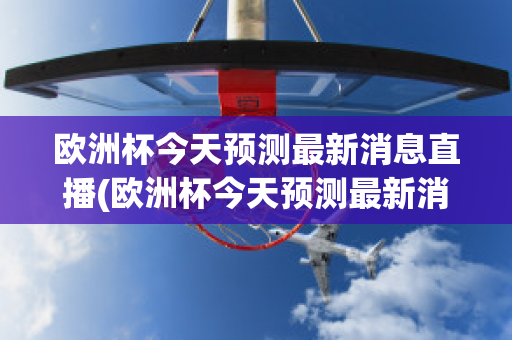 欧洲杯今天预测最新消息直播(欧洲杯今天预测最新消